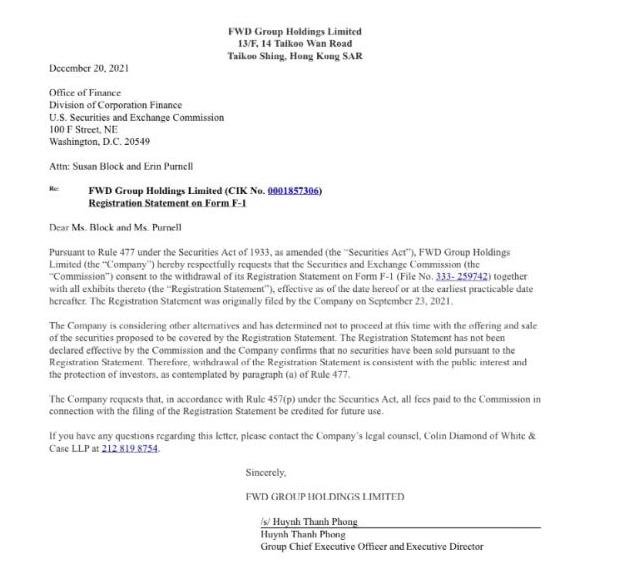 FWD Group Holdings Limited
13/F, 14 Taikoo Wan Road
Taikoo Shing, Hong Kong SAR

December 20, 2021

Office of Finance
Division of Corporation Finance
U.S. Securities and Exchange Commission
100 F Street, NE
Washington, D.C. 20549

Attn: Susan Block and Erin Purnell

Re: FWD Group Holdings Limited (CIK No. 0001857306)
Registration Statement on Form F-1

Dear Ms. Block and Ms. Purnell

Pursuant to Rule 477 under the Securities Act of 1933, as amended (the "Securities Act"), FWD Group Holdings Limited (the "Company") hereby respectfully requests that the Securities and Exchange Commission (the "Commission") consent to the withdrawal of its Registration Statement on Form F-1 (File No. 333- 259742) together with all exhibits thereto (the "Registration Statement"), effective as of the date hereof or at the earliest practicable date hereafter. The Registration Statement was originally filed by the Company on September 23, 2021.

The Company is considering other alternatives and has determined not to proceed at this time with the offering and sale of the securities proposed to be covered by the Registration Statement. The Registration Statement has not been declared effective by the Commission and the Company confirms that no securities have been sold pursuant to the Registration Statement. Therefore, withdrawal of the Registration Statement is consistent with the public interest and the protection of investors, as contemplated by paragraph (a) of Rule 477.

The Company requests that, in accordance with Rule 457(p) under the Securities Act, all fees paid to the Commission in connection with the filing of the Registration Statement be credited for future use.

If you have any questions regarding this letter, please contact the Company's legal counsel, Colin Diamond of White & Case LLP at 212 819 8754.

Sincerely,

FWD GROUP HOLDINGS LIMITED

/s/ Huynh Thanh Phong
Huynh Thanh Phong
Group Chief Executive Officer and Executive Director